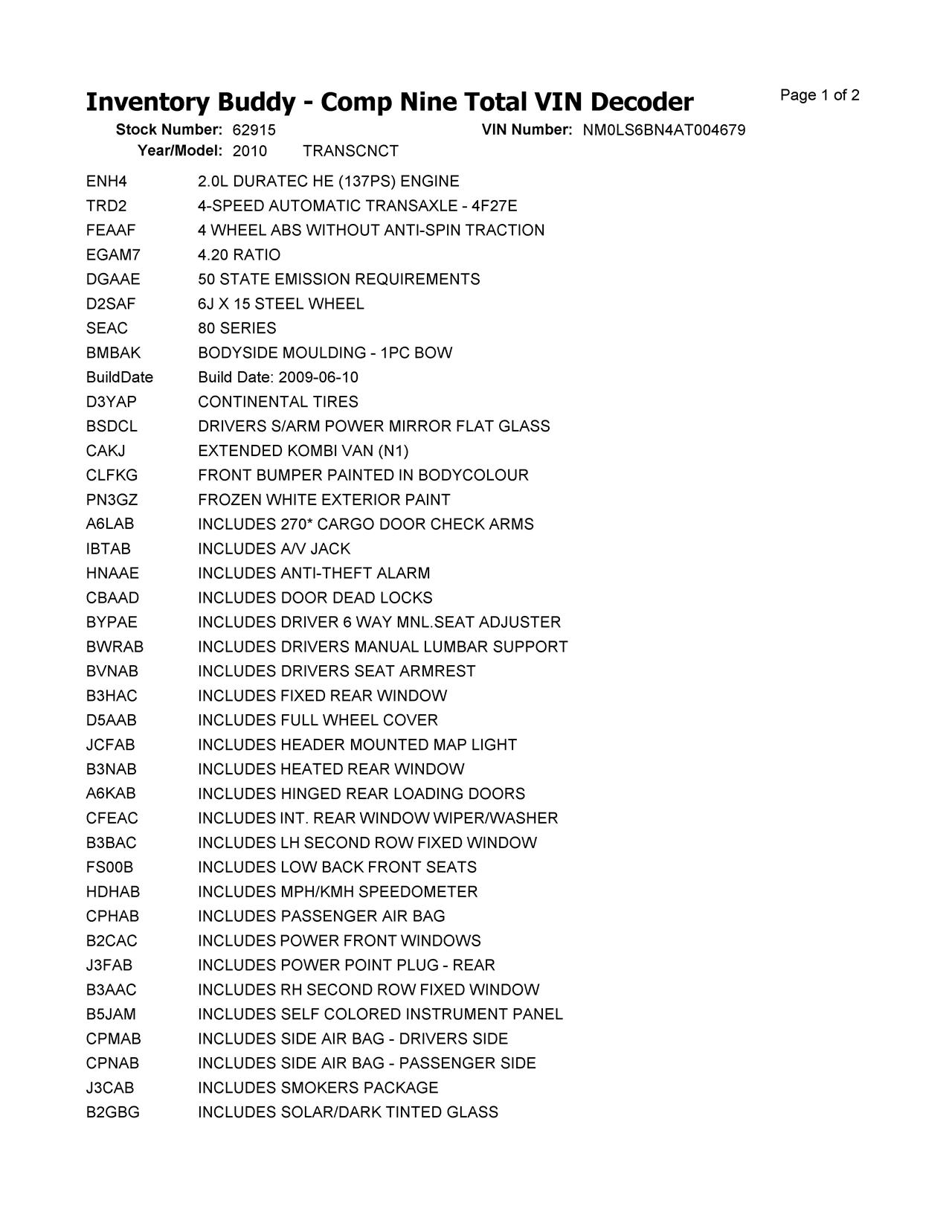 Inventory Buddy - Comp Nine Total VIN Decoder

Page 1 of 2

Stock Number: 62915 VIN Number: NM0LS6BN4AT004679
Year/Model: 2010 TRANSCNCT

| | |
|---|---|
| ENH4 | 2.0L DURATEC HE (137PS) ENGINE |
| TRD2 | 4-SPEED AUTOMATIC TRANSAXLE - 4F27E |
| FEAAF | 4 WHEEL ABS WITHOUT ANTI-SPIN TRACTION |
| EGAM7 | 4.20 RATIO |
| DGAAE | 50 STATE EMISSION REQUIREMENTS |
| D2SAF | 6J X 15 STEEL WHEEL |
| SEAC | 80 SERIES |
| BMBAK | BODYSIDE MOULDING - 1PC BOW |
| BuildDate | Build Date: 2009-06-10 |
| D3YAP | CONTINENTAL TIRES |
| BSDCL | DRIVERS S/ARM POWER MIRROR FLAT GLASS |
| CAKJ | EXTENDED KOMBI VAN (N1) |
| CLFKG | FRONT BUMPER PAINTED IN BODYCOLOUR |
| PN3GZ | FROZEN WHITE EXTERIOR PAINT |
| A6LAB | INCLUDES 270* CARGO DOOR CHECK ARMS |
| IBTAB | INCLUDES A/V JACK |
| HNAAE | INCLUDES ANTI-THEFT ALARM |
| CBAAD | INCLUDES DOOR DEAD LOCKS |
| BYPAE | INCLUDES DRIVER 6 WAY MNL.SEAT ADJUSTER |
| BWRAB | INCLUDES DRIVERS MANUAL LUMBAR SUPPORT |
| BVNAB | INCLUDES DRIVERS SEAT ARMREST |
| B3HAC | INCLUDES FIXED REAR WINDOW |
| D5AAB | INCLUDES FULL WHEEL COVER |
| JCFAB | INCLUDES HEADER MOUNTED MAP LIGHT |
| B3NAB | INCLUDES HEATED REAR WINDOW |
| A6KAB | INCLUDES HINGED REAR LOADING DOORS |
| CFEAC | INCLUDES INT. REAR WINDOW WIPER/WASHER |
| B3BAC | INCLUDES LH SECOND ROW FIXED WINDOW |
| FS00B | INCLUDES LOW BACK FRONT SEATS |
| HDHAB | INCLUDES MPH/KMH SPEEDOMETER |
| CPHAB | INCLUDES PASSENGER AIR BAG |
| B2CAC | INCLUDES POWER FRONT WINDOWS |
| J3FAB | INCLUDES POWER POINT PLUG - REAR |
| B3AAC | INCLUDES RH SECOND ROW FIXED WINDOW |
| B5JAM | INCLUDES SELF COLORED INSTRUMENT PANEL |
| CPMAB | INCLUDES SIDE AIR BAG - DRIVERS SIDE |
| CPNAB | INCLUDES SIDE AIR BAG - PASSENGER SIDE |
| J3CAB | INCLUDES SMOKERS PACKAGE |
| B2GBG | INCLUDES SOLAR/DARK TINTED GLASS |